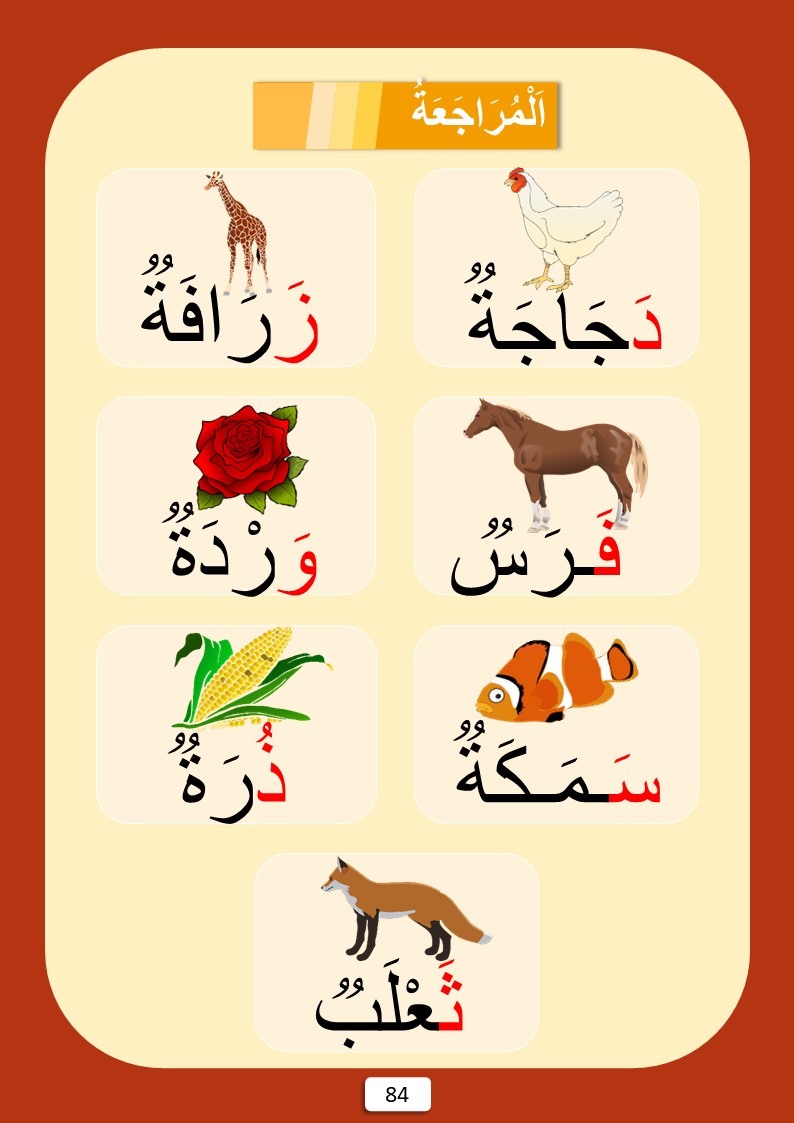 اَلْمُرَاجَعَةُ

دَجَاجَةٌ

زَرَافَةٌ

فَرَسٌ

وَرْدَةٌ

سَمَكَةٌ

ذُرَةٌ

ثَعْلَبٌ

84